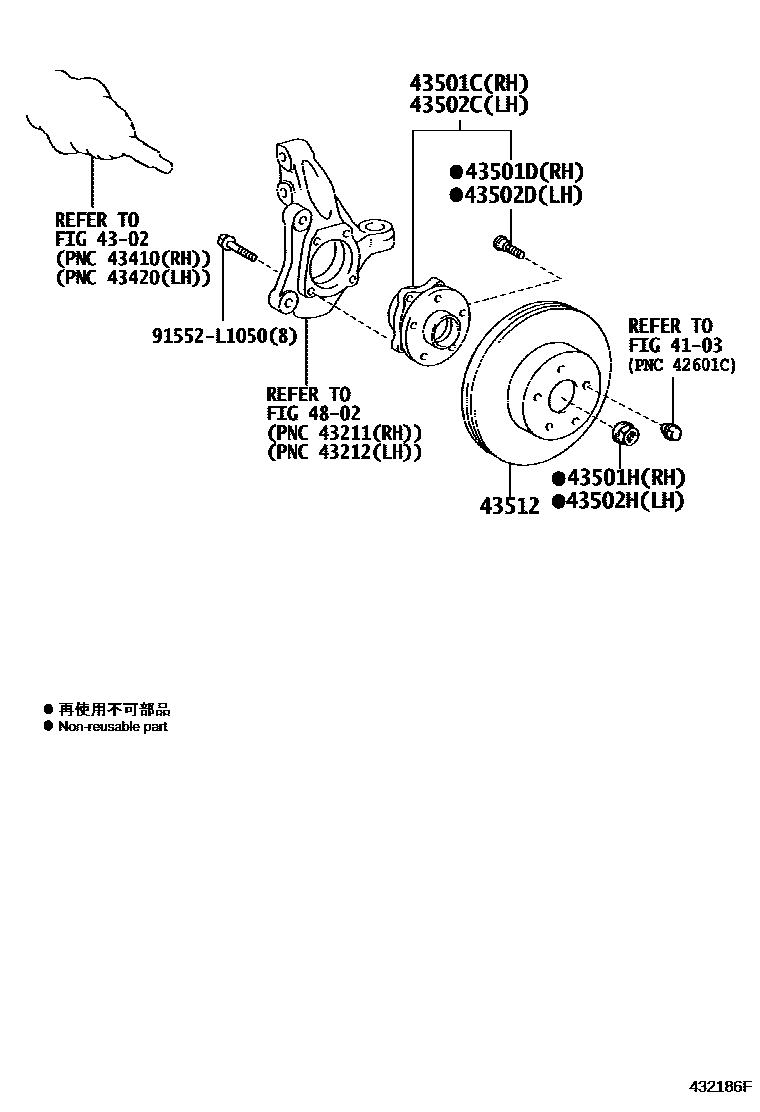 43501C(RH)
43502C(LH)

●43501D(RH)
●43502D(LH)

REFER TO
FIG 43-02
(PNC 43410(RH))
(PNC 43420(LH))

91552-L1050(8)

REFER TO
FIG 48-02
(PNC 43211(RH))
(PNC 43212(LH))

REFER TO
FIG 41-03
(PNC 42601C)

●43501H(RH)
●43502H(LH)

43512

● 再使用不可部品
● Non-reusable part

432186F